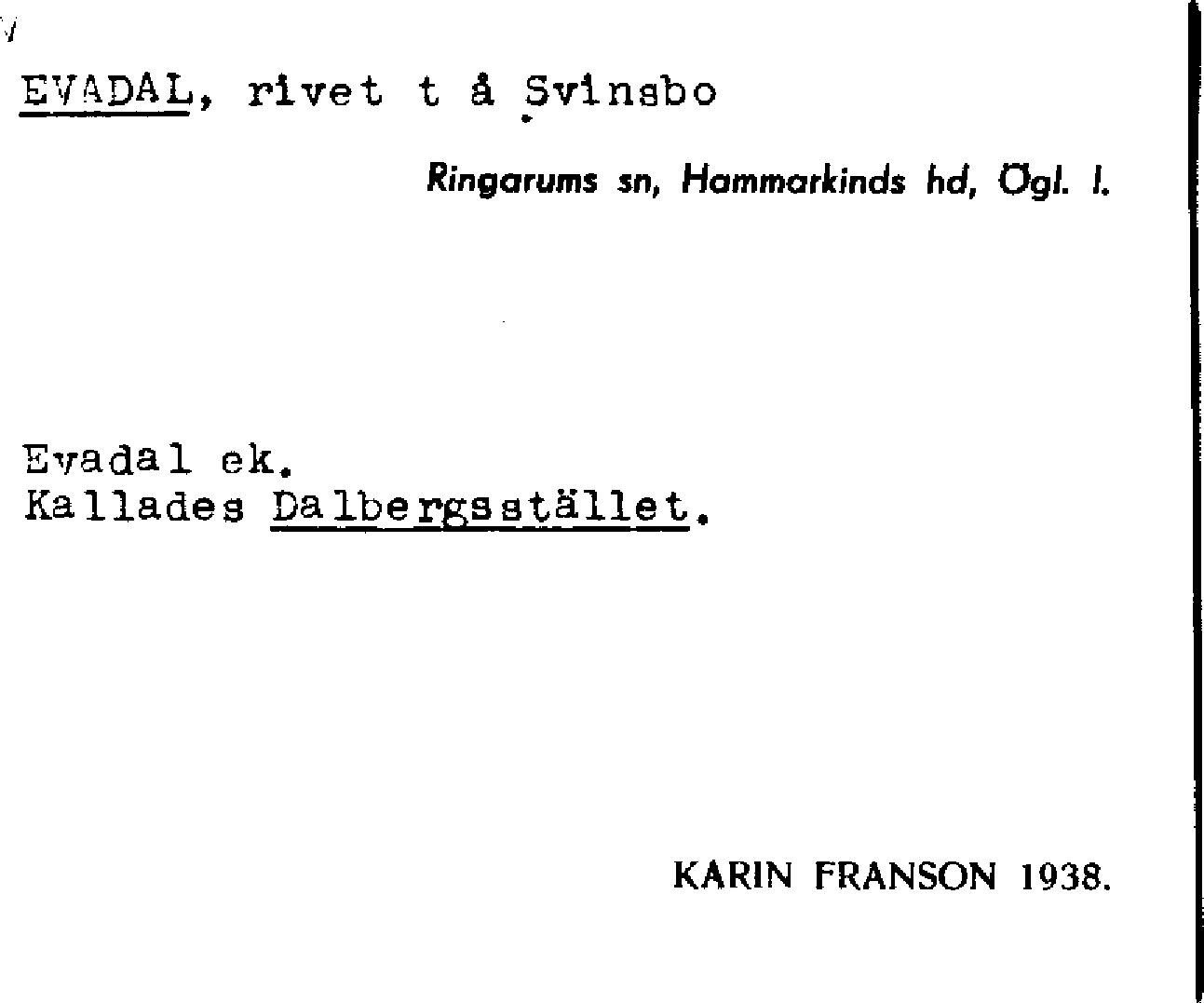 EVADAL, rivet t å Svinsbo

Ringarums sn, Hammarkinds hd, Ögl. l.

Evadal ek.
Kallades Dalbergsstället.

KARIN FRANSON 1938.